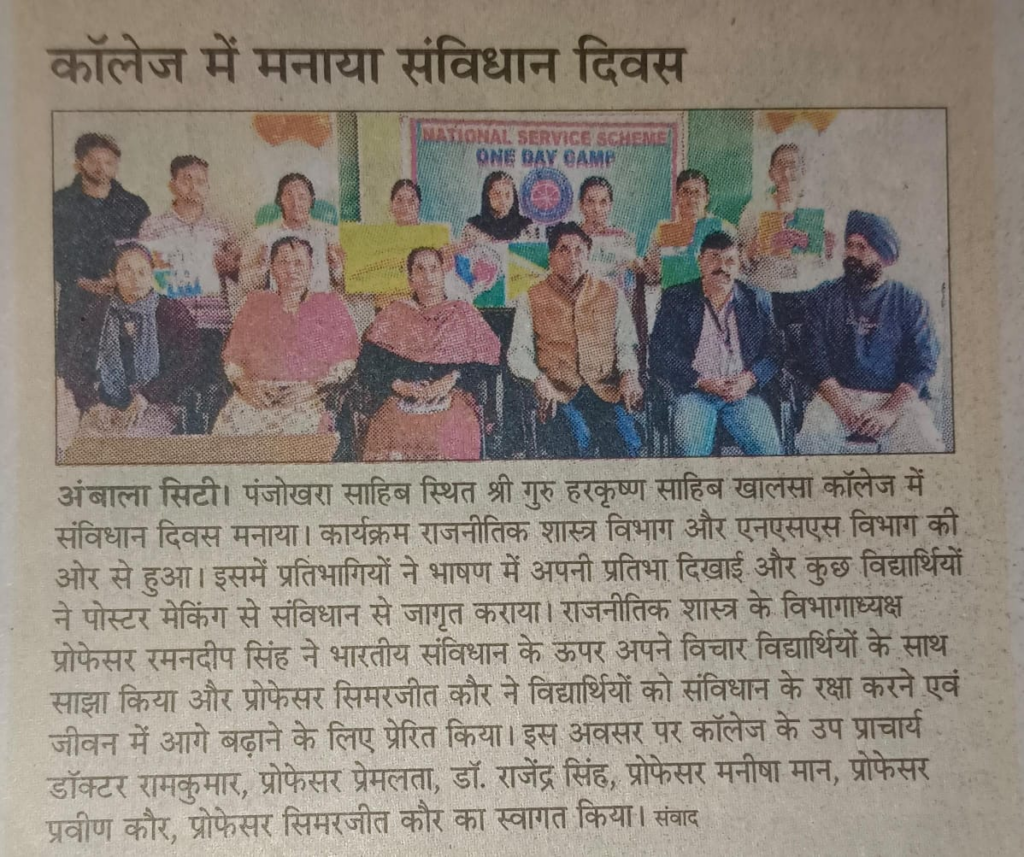 कॉलेज में मनाया संविधान दिवस

NATIONAL SERVICE SCHEME
ONE DAY CAMP

अंबाला सिटी। पंजोखरा साहिब स्थित श्री गुरु हरकृष्ण साहिब खालसा कॉलेज में संविधान दिवस मनाया। कार्यक्रम राजनीतिक शास्त्र विभाग और एनएसएस विभाग की ओर से हुआ। इसमें प्रतिभागियों ने भाषण में अपनी प्रतिभा दिखाई और कुछ विद्यार्थियों ने पोस्टर मेकिंग से संविधान से जागृत कराया। राजनीतिक शास्त्र के विभागाध्यक्ष प्रोफेसर रमनदीप सिंह ने भारतीय संविधान के ऊपर अपने विचार विद्यार्थियों के साथ साझा किया और प्रोफेसर सिमरजीत कौर ने विद्यार्थियों को संविधान के रक्षा करने एवं जीवन में आगे बढ़ाने के लिए प्रेरित किया। इस अवसर पर कॉलेज के उप प्राचार्य डॉक्टर रामकुमार, प्रोफेसर प्रेमलता, डॉ. राजेंद्र सिंह, प्रोफेसर मनीषा मान, प्रोफेसर प्रवीण कौर, प्रोफेसर सिमरजीत कौर का स्वागत किया। संवाद